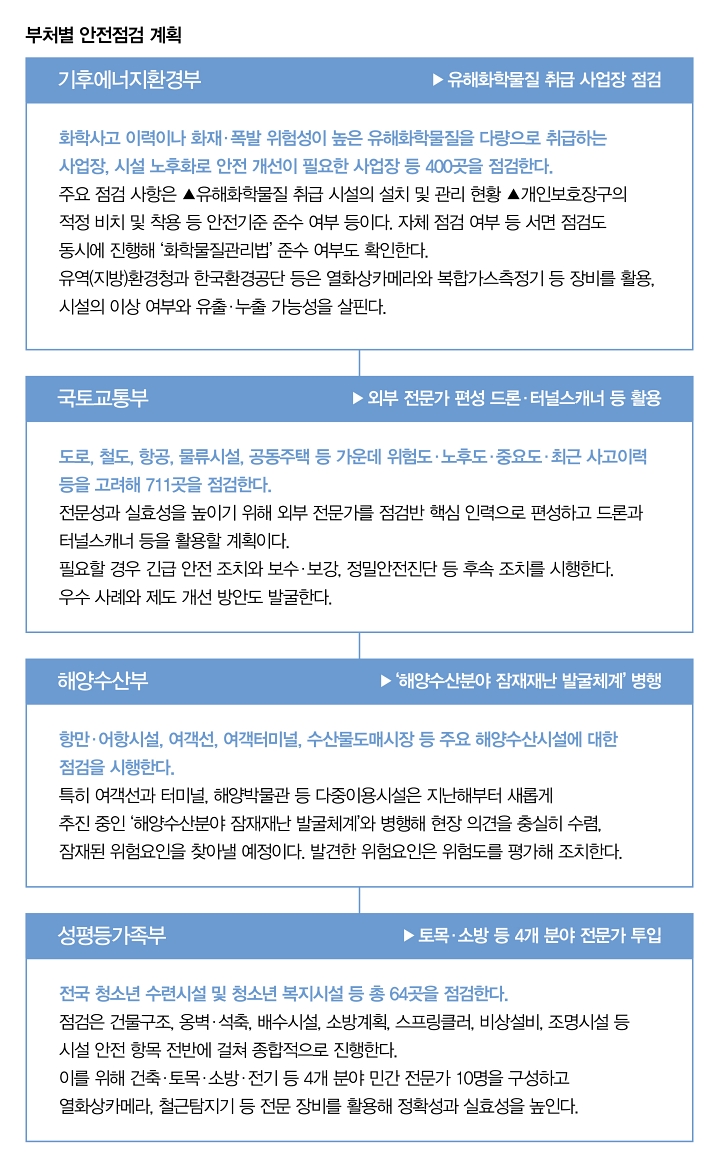 부처별 안전점검 계획

기후에너지환경부

▶ 유해화학물질 취급 사업장 점검

화학사고 이력이나 화재·폭발 위험성이 높은 유해화학물질을 다량으로 취급하는 사업장, 시설 노후화로 안전 개선이 필요한 사업장 등 400곳을 점검한다.
주요 점검 사항은 ▲유해화학물질 취급 시설의 설치 및 관리 현황 ▲개인보호장구의 적정 비치 및 착용 등 안전기준 준수 여부 등이다. 자체 점검 여부 등 서면 점검도 동시에 진행해 '화학물질관리법' 준수 여부도 확인한다.
유역(지방)환경청과 한국환경공단 등은 열화상카메라와 복합가스측정기 등 장비를 활용, 시설의 이상 여부와 유출·누출 가능성을 살핀다.

국토교통부

▶ 외부 전문가 편성 드론·터널스캐너 등 활용

도로, 철도, 항공, 물류시설, 공동주택 등 가운데 위험도·노후도·중요도·최근 사고이력 등을 고려해 711곳을 점검한다.
전문성과 실효성을 높이기 위해 외부 전문가를 점검반 핵심 인력으로 편성하고 드론과 터널스캐너 등을 활용할 계획이다.
필요할 경우 긴급 안전 조치와 보수·보강, 정밀안전진단 등 후속 조치를 시행한다.
우수 사례와 제도 개선 방안도 발굴한다.

해양수산부

▶ '해양수산분야 잠재재난 발굴체계' 병행

항만·어항시설, 여객선, 여객터미널, 수산물도매시장 등 주요 해양수산시설에 대한 점검을 시행한다.
특히 여객선과 터미널, 해양박물관 등 다중이용시설은 지난해부터 새롭게 추진 중인 '해양수산분야 잠재재난 발굴체계'와 병행해 현장 의견을 충실히 수렴, 잠재된 위험요인을 찾아낼 예정이다. 발견한 위험요인은 위험도를 평가해 조치한다.

성평등가족부

▶ 토목·소방 등 4개 분야 전문가 투입

전국 청소년 수련시설 및 청소년 복지시설 등 총 64곳을 점검한다.
점검은 건물구조, 옹벽·석축, 배수시설, 소방계획, 스프링클러, 비상설비, 조명시설 등 시설 안전 항목 전반에 걸쳐 종합적으로 진행한다.
이를 위해 건축·토목·소방·전기 등 4개 분야 민간 전문가 10명을 구성하고 열화상카메라, 철근탐지기 등 전문 장비를 활용해 정확성과 실효성을 높인다.